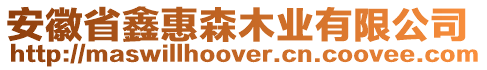 安徽省鑫惠森木业有限公司
http://maswillhoover.cn.coovee.com